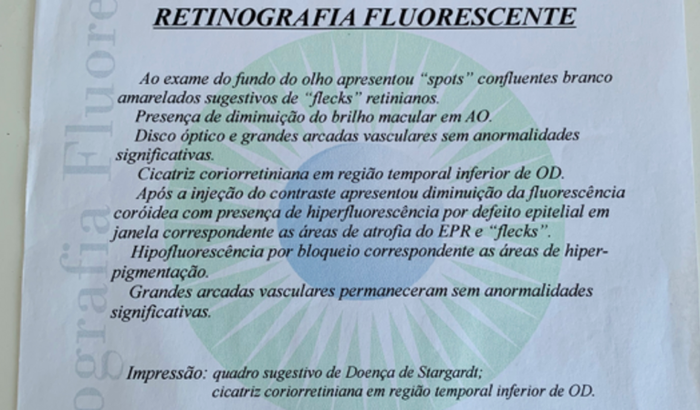 RETINOGRAFIA FLUORESCENTE

Ao exame do fundo do olho apresentou "spots" confluentes branco amarelados sugestivos de "flecks" retinianos.
Presença de diminuição do brilho macular em AO.
Disco óptico e grandes arcadas vasculares sem anormalidades significativas.
Cicatriz coriorretiniana em região temporal inferior de OD.
Após a injeção do contraste apresentou diminuição da fluorescência coróidea com presença de hiperfluorescência por defeito epitelial em janela correspondente as áreas de atrofia do EPR e "flecks".
Hipofluorescência por bloqueio correspondente as áreas de hiperpigmentação.
Grandes arcadas vasculares permaneceram sem anormalidades significativas.

Impressão: quadro sugestivo de Doença de Stargardt;
cicatriz coriorretiniana em região temporal inferior de OD.

ografia Fluore